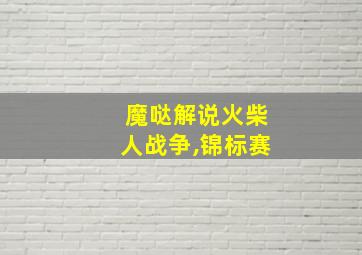 魔哒解说火柴人战争,锦标赛